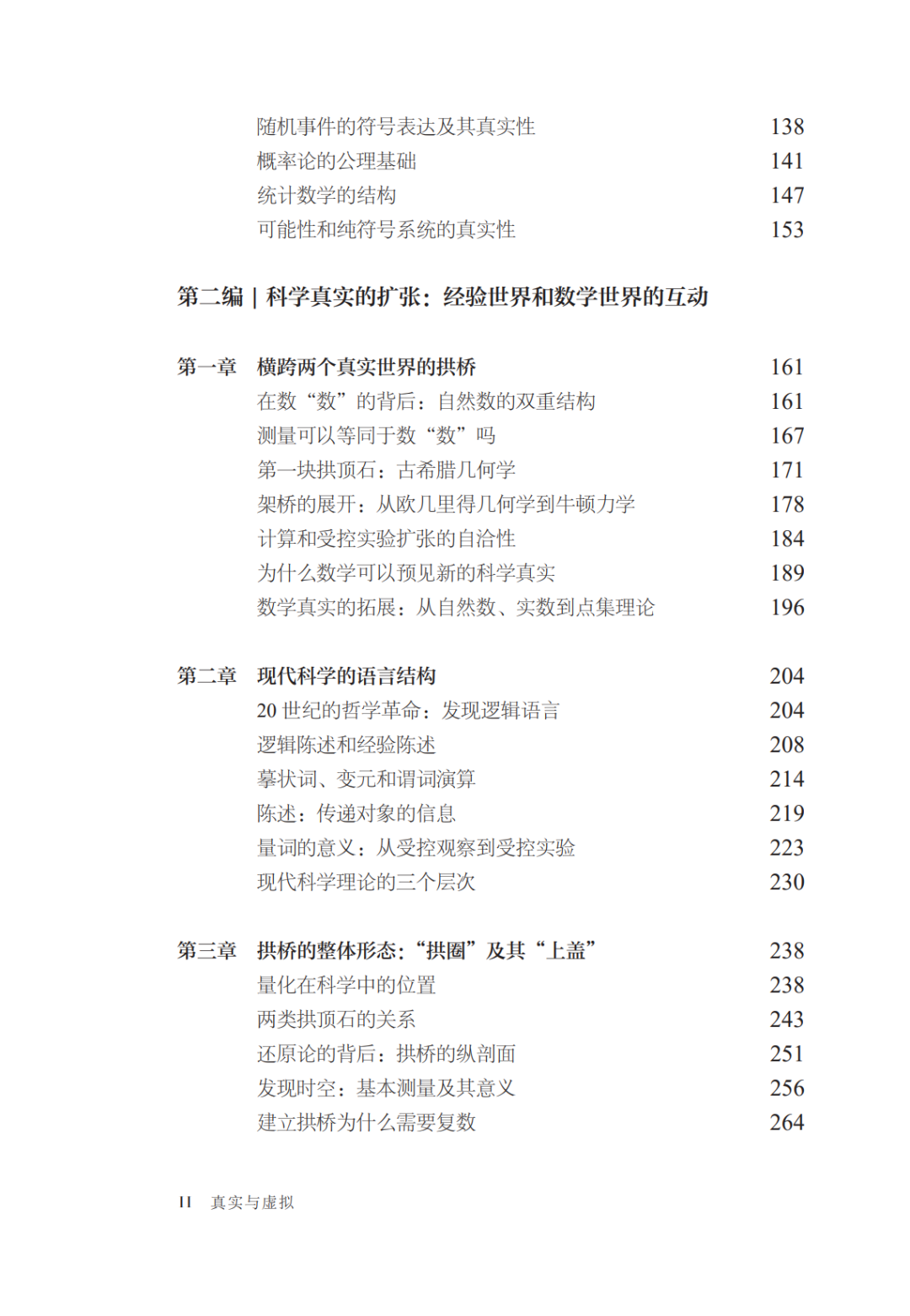 随机事件的符号表达及其真实性 138
概率论的公理基础 141
统计数学的结构 147
可能性和纯符号系统的真实性 153

第二编 | 科学真实的扩张：经验世界和数学世界的互动

第一章 横跨两个真实世界的拱桥 161
在数“数”的背后：自然数的双重结构 161
测量可以等同于数“数”吗 167
第一块拱顶石：古希腊几何学 171
架桥的展开：从欧几里得几何学到牛顿力学 178
计算和受控实验扩张的自洽性 184
为什么数学可以预见新的科学真实 189
数学真实的拓展：从自然数、实数到点集理论 196

第二章 现代科学的语言结构 204
20 世纪的哲学革命：发现逻辑语言 204
逻辑陈述和经验陈述 208
摹状词、变元和谓词演算 214
陈述：传递对象的信息 219
量词的意义：从受控观察到受控实验 223
现代科学理论的三个层次 230

第三章 拱桥的整体形态：“拱圈”及其“上盖” 238
量化在科学中的位置 238
两类拱顶石的关系 243
还原论的背后：拱桥的纵剖面 251
发现时空：基本测量及其意义 256
建立拱桥为什么需要复数 264

II 真实与虚拟